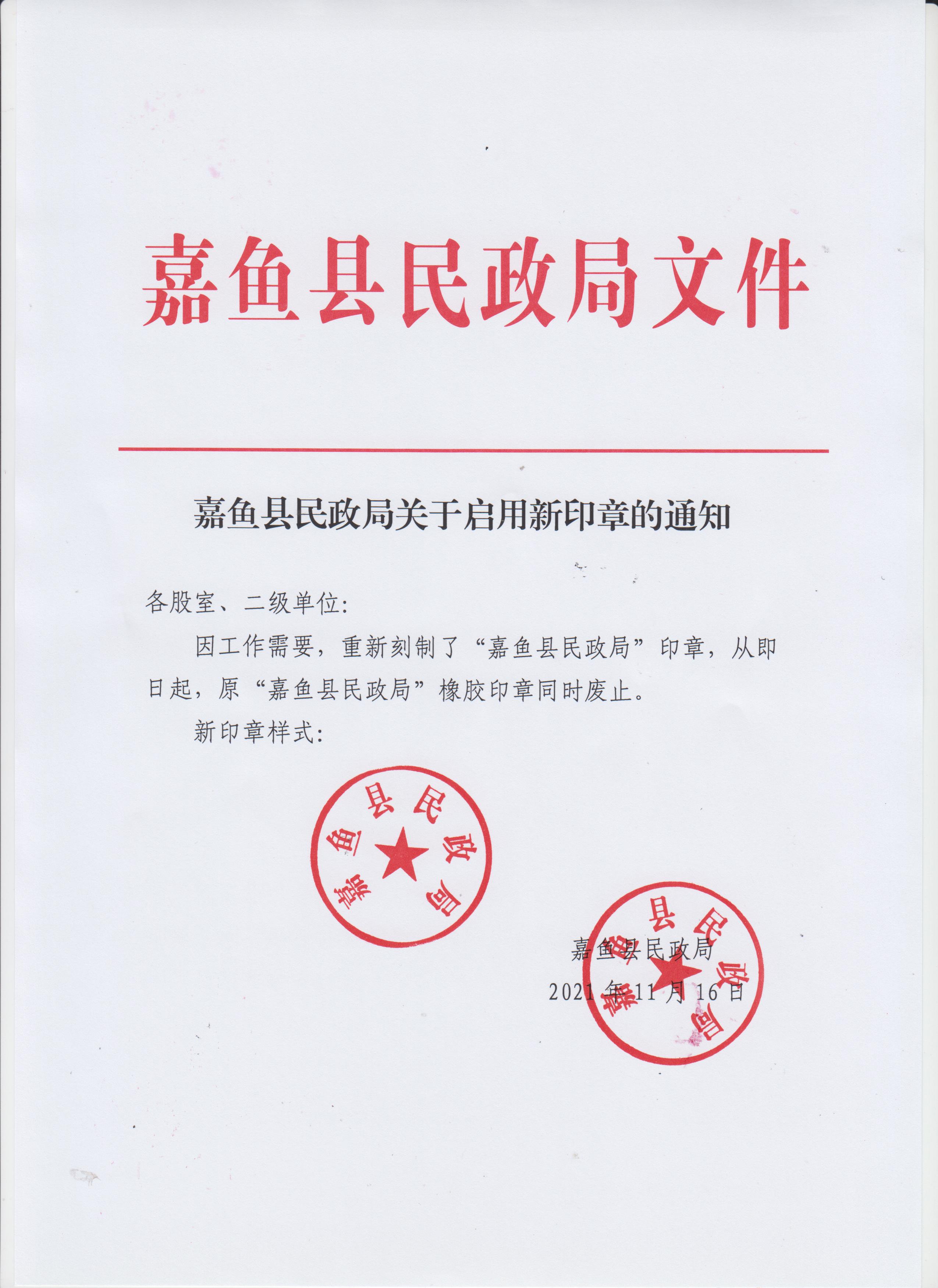 嘉鱼县民政局文件

嘉鱼县民政局关于启用新印章的通知

各股室、二级单位:

因工作需要，重新刻制了“嘉鱼县民政局”印章，从即日起，原“嘉鱼县民政局”橡胶印章同时废止。

新印章样式:

嘉鱼县民政局

嘉鱼县民政局

2021年11月16日

嘉鱼县民政局